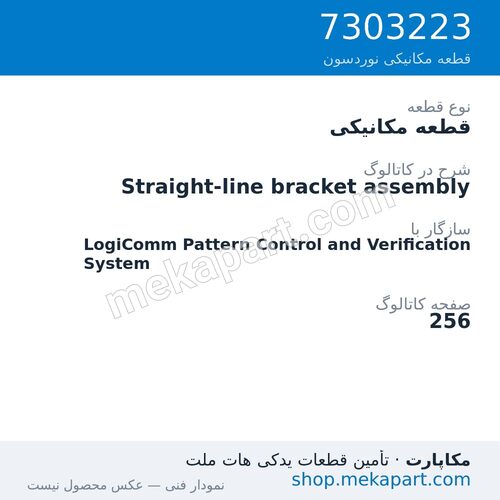 7303223
قطعه مکانیکی نوردسون

نوع قطعه
قطعه مکانیکی

شرح در کاتالوگ
Straight-line bracket assembly

سازگار با
LogiComm Pattern Control and Verification System

صفحه کاتالوگ
256

mekapart.com

مکاپارت · تأمین قطعات یدکی هات ملت
shop.mekapart.com
نمودار فنی — عکس محصول نیست